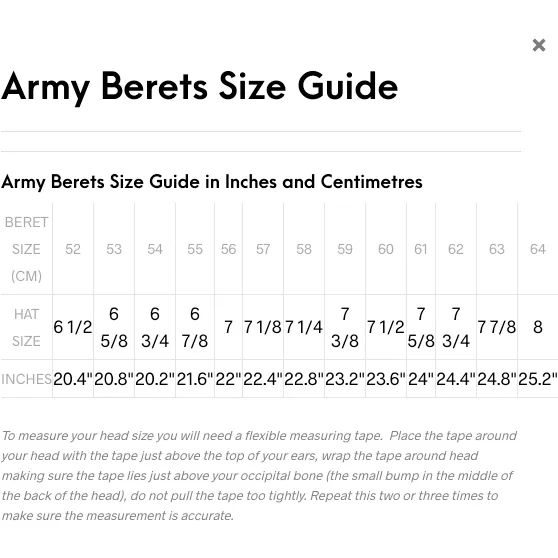 ×

Army Berets Size Guide

Army Berets Size Guide in Inches and Centimetres

| BERET SIZE (CM) | 52 | 53 | 54 | 55 | 56 | 57 | 58 | 59 | 60 | 61 | 62 | 63 | 64 |
|---|---|---|---|---|---|---|---|---|---|---|---|---|---|
| HAT SIZE | 6 1/2 | 6 5/8 | 6 3/4 | 6 7/8 | 7 | 7 1/8 | 7 1/4 | 7 3/8 | 7 1/2 | 7 5/8 | 7 3/4 | 7 7/8 | 8 |
| INCHES | 20.4" | 20.8" | 20.2" | 21.6" | 22" | 22.4" | 22.8" | 23.2" | 23.6" | 24" | 24.4" | 24.8" | 25.2" |

To measure your head size you will need a flexible measuring tape. Place the tape around your head with the tape just above the top of your ears, wrap the tape around head making sure the tape lies just above your occipital bone (the small bump in the middle of the back of the head), do not pull the tape too tightly. Repeat this two or three times to make sure the measurement is accurate.